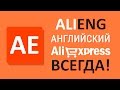 AE

ALIENG
АНГЛИЙСКИЙ
AliExpress
ВСЕГДА!